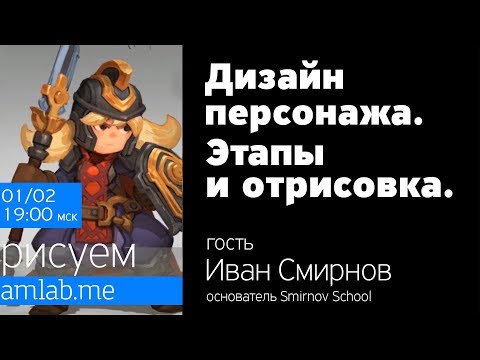 01/02
19:00 мск

рисуем
amlab.me

Дизайн персонажа.
Этапы и отрисовка.

гость
Иван Смирнов
основатель Smirnov School